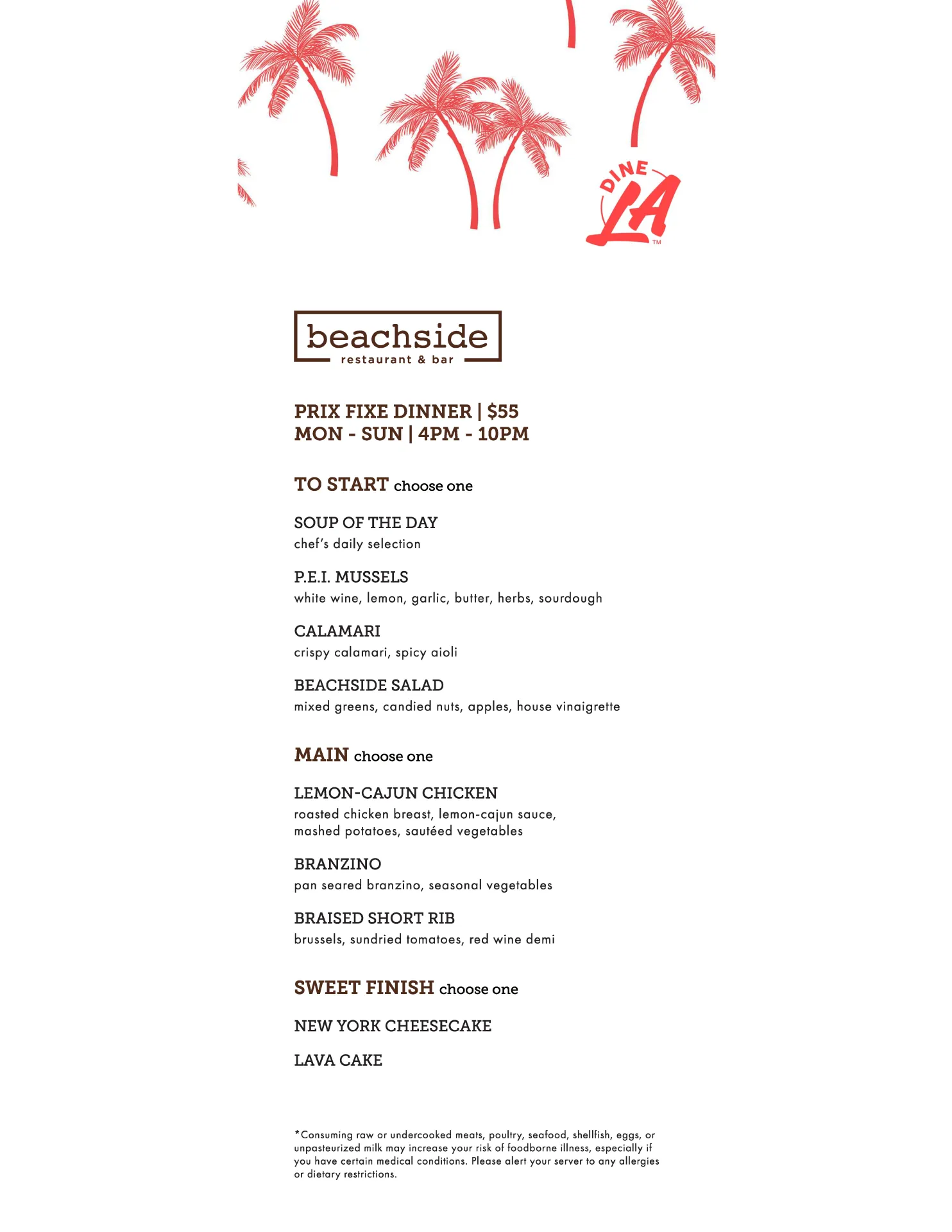 DINE LA™

beachside
restaurant & bar

PRIX FIXE DINNER | $55
MON - SUN | 4PM - 10PM

TO START choose one

SOUP OF THE DAY
chef's daily selection

P.E.I. MUSSELS
white wine, lemon, garlic, butter, herbs, sourdough

CALAMARI
crispy calamari, spicy aioli

BEACHSIDE SALAD
mixed greens, candied nuts, apples, house vinaigrette

MAIN choose one

LEMON-CAJUN CHICKEN
roasted chicken breast, lemon-cajun sauce, mashed potatoes, sautéed vegetables

BRANZINO
pan seared branzino, seasonal vegetables

BRAISED SHORT RIB
brussels, sundried tomatoes, red wine demi

SWEET FINISH choose one

NEW YORK CHEESECAKE

LAVA CAKE

*Consuming raw or undercooked meats, poultry, seafood, shellfish, eggs, or unpasteurized milk may increase your risk of foodborne illness, especially if you have certain medical conditions. Please alert your server to any allergies or dietary restrictions.